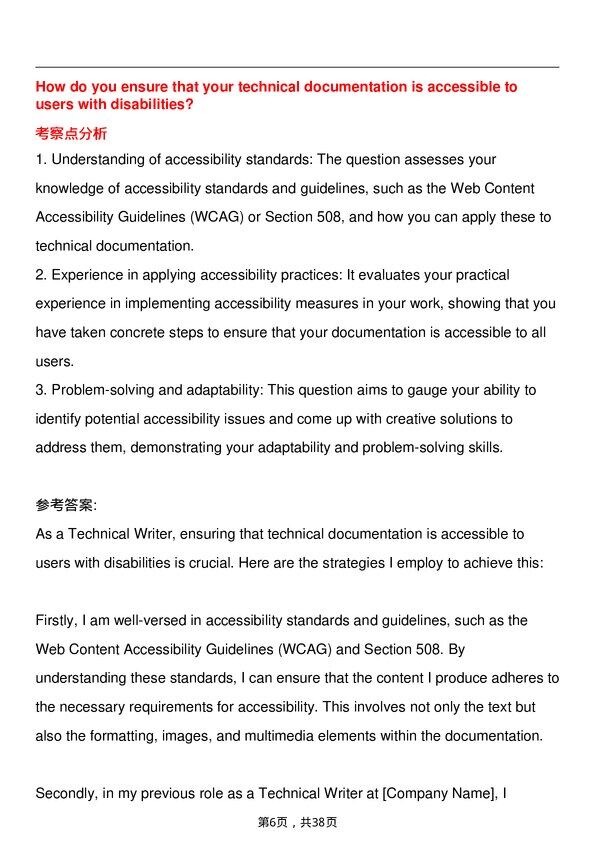 How do you ensure that your technical documentation is accessible to users with disabilities?

考察点分析

1. Understanding of accessibility standards: The question assesses your knowledge of accessibility standards and guidelines, such as the Web Content Accessibility Guidelines (WCAG) or Section 508, and how you can apply these to technical documentation.

2. Experience in applying accessibility practices: It evaluates your practical experience in implementing accessibility measures in your work, showing that you have taken concrete steps to ensure that your documentation is accessible to all users.

3. Problem-solving and adaptability: This question aims to gauge your ability to identify potential accessibility issues and come up with creative solutions to address them, demonstrating your adaptability and problem-solving skills.

参考答案:

As a Technical Writer, ensuring that technical documentation is accessible to users with disabilities is crucial. Here are the strategies I employ to achieve this:

Firstly, I am well-versed in accessibility standards and guidelines, such as the Web Content Accessibility Guidelines (WCAG) and Section 508. By understanding these standards, I can ensure that the content I produce adheres to the necessary requirements for accessibility. This involves not only the text but also the formatting, images, and multimedia elements within the documentation.

Secondly, in my previous role as a Technical Writer at [Company Name], I

第6页，共38页